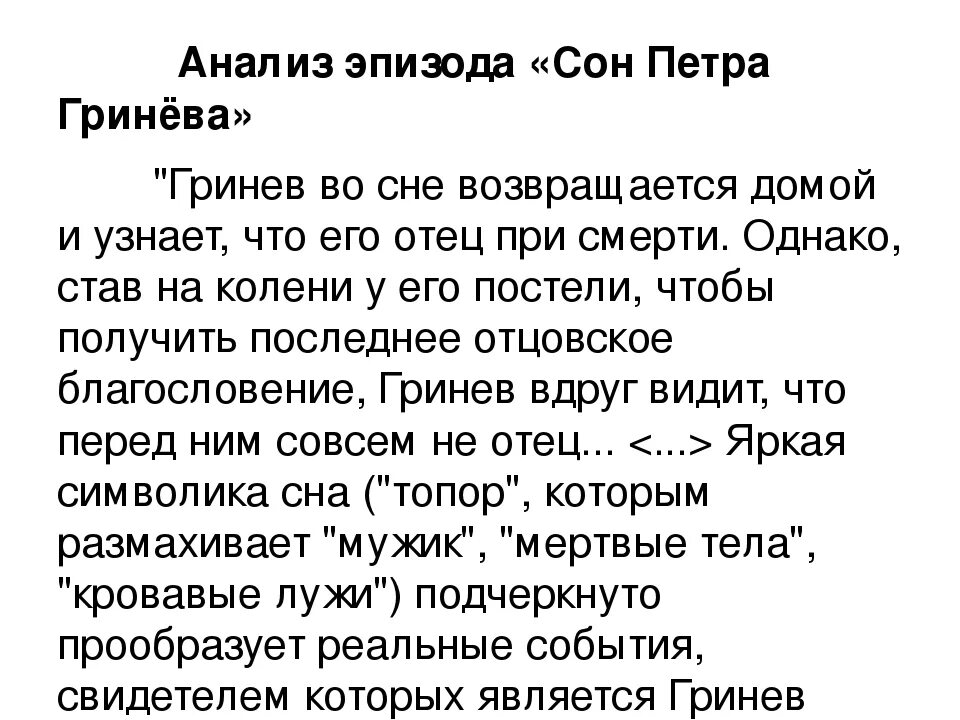 Анализ эпизода «Сон Петра Гринёва»

"Гринев во сне возвращается домой и узнает, что его отец при смерти. Однако, став на колени у его постели, чтобы получить последнее отцовское благословение, Гринев вдруг видит, что перед ним совсем не отец... <...> Яркая символика сна ("топор", которым размахивает "мужик", "мертвые тела", "кровавые лужи") подчеркнуто прообразует реальные события, свидетелем которых является Гринев